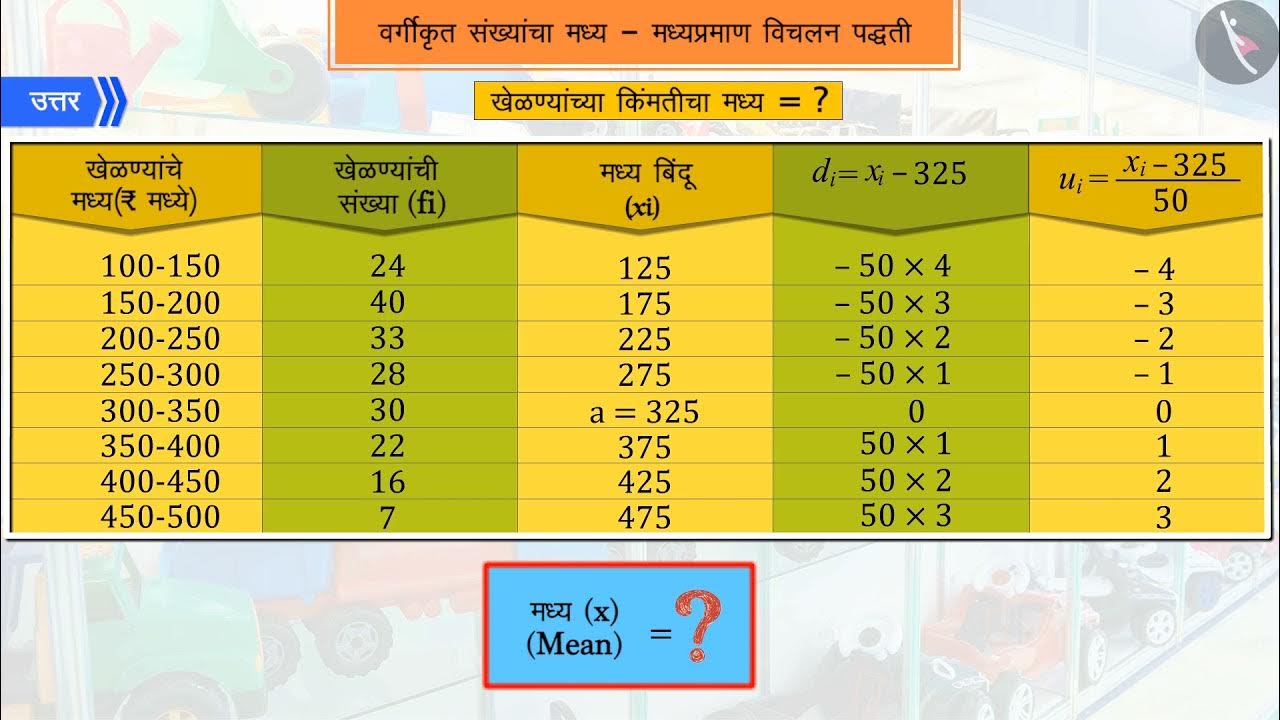 वर्गीकृत संख्यांचा मध्य – मध्यप्रमाण विचलन पद्धती

उत्तर

खेळण्यांच्या किंमतीचा मध्य = ?

| खेळण्यांचे मध्य(₹ मध्ये) | खेळण्यांची संख्या (fi) | मध्य बिंदू (xi) | $d_i = x_i - 325$ | $u_i = \frac{x_i - 325}{50}$ |
|---|---|---|---|---|
| 100-150 | 24 | 125 | – 50 × 4 | – 4 |
| 150-200 | 40 | 175 | – 50 × 3 | – 3 |
| 200-250 | 33 | 225 | – 50 × 2 | – 2 |
| 250-300 | 28 | 275 | – 50 × 1 | – 1 |
| 300-350 | 30 | a = 325 | 0 | 0 |
| 350-400 | 22 | 375 | 50 × 1 | 1 |
| 400-450 | 16 | 425 | 50 × 2 | 2 |
| 450-500 | 7 | 475 | 50 × 3 | 3 |

मध्य (x)
(Mean) = ?